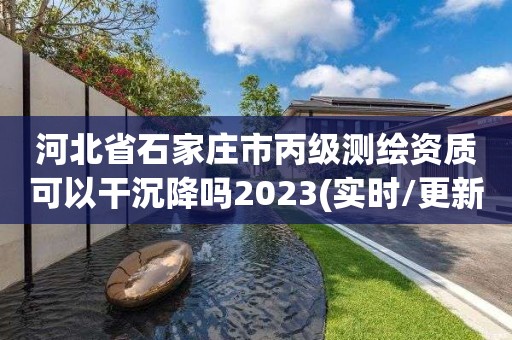 河北省石家庄市丙级测绘资质可以干沉降吗2023(实时/更新